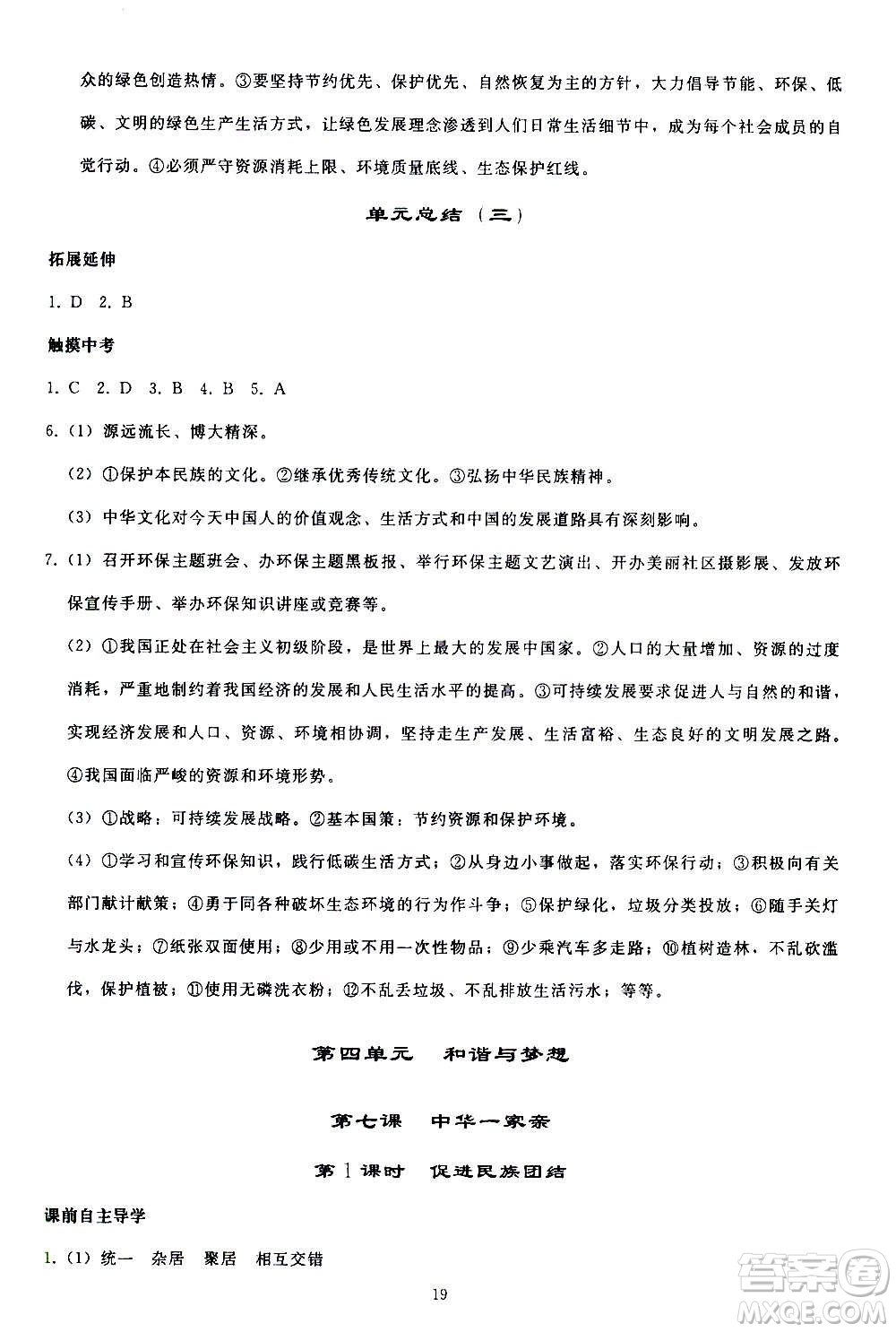 众的绿色创造热情。③要坚持节约优先、保护优先、自然恢复为主的方针，大力倡导节能、环保、低碳、文明的绿色生产生活方式，让绿色发展理念渗透到人们日常生活细节中，成为每个社会成员的自觉行动。④必须严守资源消耗上限、环境质量底线、生态保护红线。

单元总结（三）

拓展延伸

1. D 2. B

触摸中考

1. C 2. D 3. B 4. B 5. A

6.（1）源远流长、博大精深。

（2）①保护本民族的文化。②继承优秀传统文化。③弘扬中华民族精神。

（3）中华文化对今天中国人的价值观念、生活方式和中国的发展道路具有深刻影响。

7.（1）召开环保主题班会、办环保主题黑板报、举行环保主题文艺演出、开办美丽社区摄影展、发放环保宣传手册、举办环保知识讲座或竞赛等。

（2）①我国正处在社会主义初级阶段，是世界上最大的发展中国家。②人口的大量增加、资源的过度消耗，严重地制约着我国经济的发展和人民生活水平的提高。③可持续发展要求促进人与自然的和谐，实现经济发展和人口、资源、环境相协调，坚持走生产发展、生活富裕、生态良好的文明发展之路。④我国面临严峻的资源和环境形势。

（3）①战略：可持续发展战略。②基本国策：节约资源和保护环境。

（4）①学习和宣传环保知识，践行低碳生活方式；②从身边小事做起，落实环保行动；③积极向有关部门献计献策；④勇于同各种破坏生态环境的行为作斗争；⑤保护绿化，垃圾分类投放；⑥随手关灯与水龙头；⑦纸张双面使用；⑧少用或不用一次性物品；⑨少乘汽车多走路；⑩植树造林，不乱砍滥伐，保护植被；⑪使用无磷洗衣粉；⑫不乱丢垃圾、不乱排放生活污水；等等。

第四单元　和谐与梦想

第七课　中华一家亲

第1课时　促进民族团结

课前自主导学

1.（1）统一　杂居　聚居　相互交错

19

答案圈 MXQE.COM